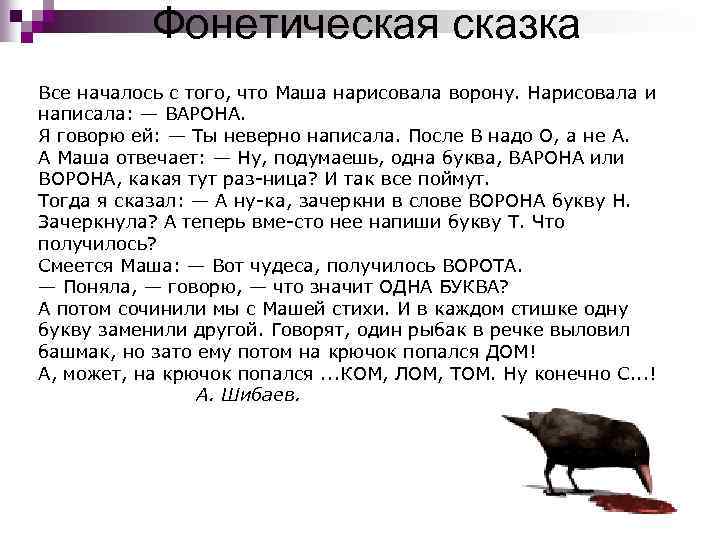 Фонетическая сказка

Все началось с того, что Маша нарисовала ворону. Нарисовала и написала: — ВАРОНА.
Я говорю ей: — Ты неверно написала. После В надо О, а не А.
А Маша отвечает: — Ну, подумаешь, одна буква, ВАРОНА или ВОРОНА, какая тут раз-ница? И так все поймут.
Тогда я сказал: — А ну-ка, зачеркни в слове ВОРОНА букву Н. Зачеркнула? А теперь вме-сто нее напиши букву Т. Что получилось?
Смеется Маша: — Вот чудеса, получилось ВОРОТА.
— Поняла, — говорю, — что значит ОДНА БУКВА?
А потом сочинили мы с Машей стихи. И в каждом стишке одну букву заменили другой. Говорят, один рыбак в речке выловил башмак, но зато ему потом на крючок попался ДОМ!
А, может, на крючок попался ...КОМ, ЛОМ, ТОМ. Ну конечно С...!
А. Шибаев.